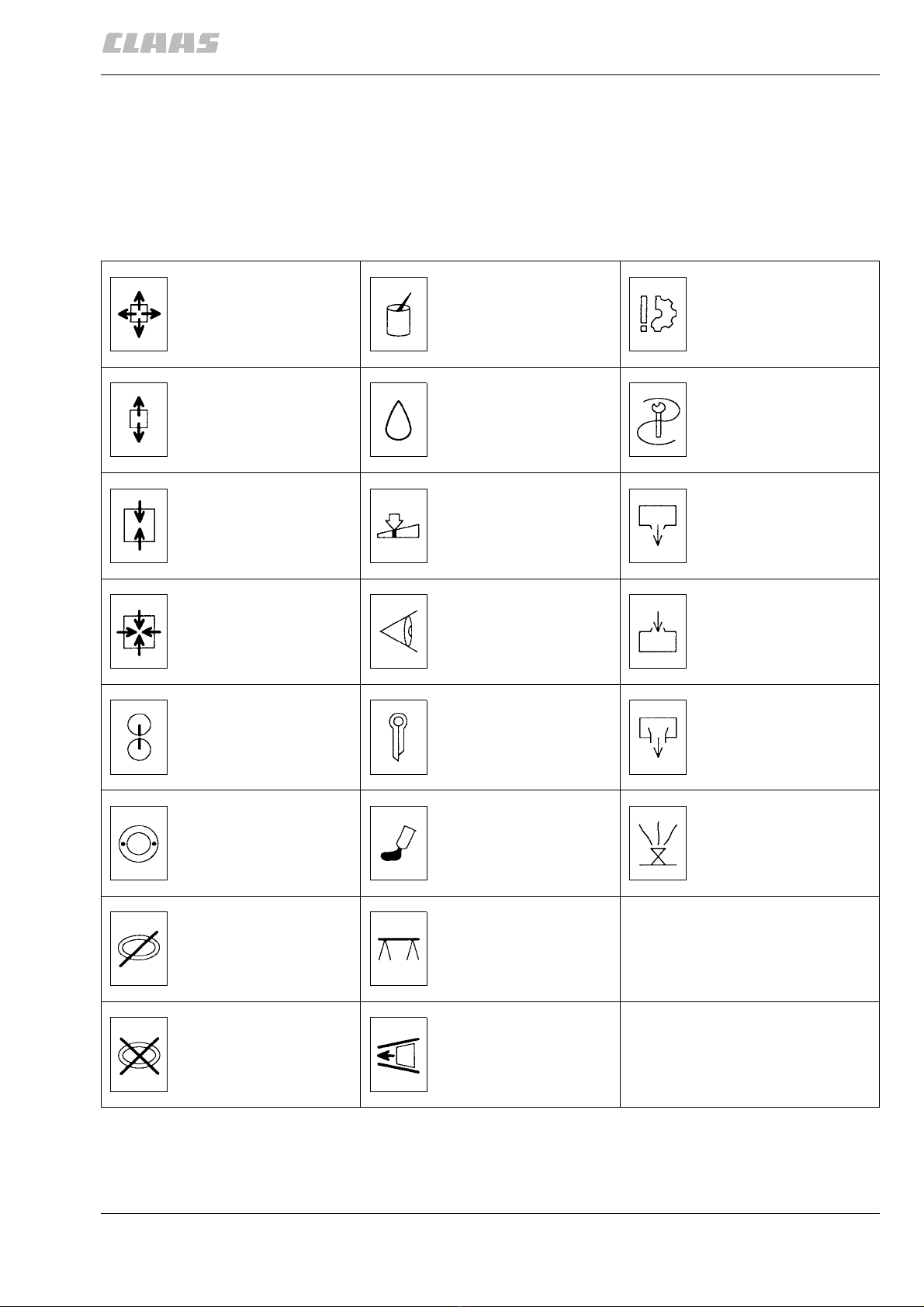 CLAAS